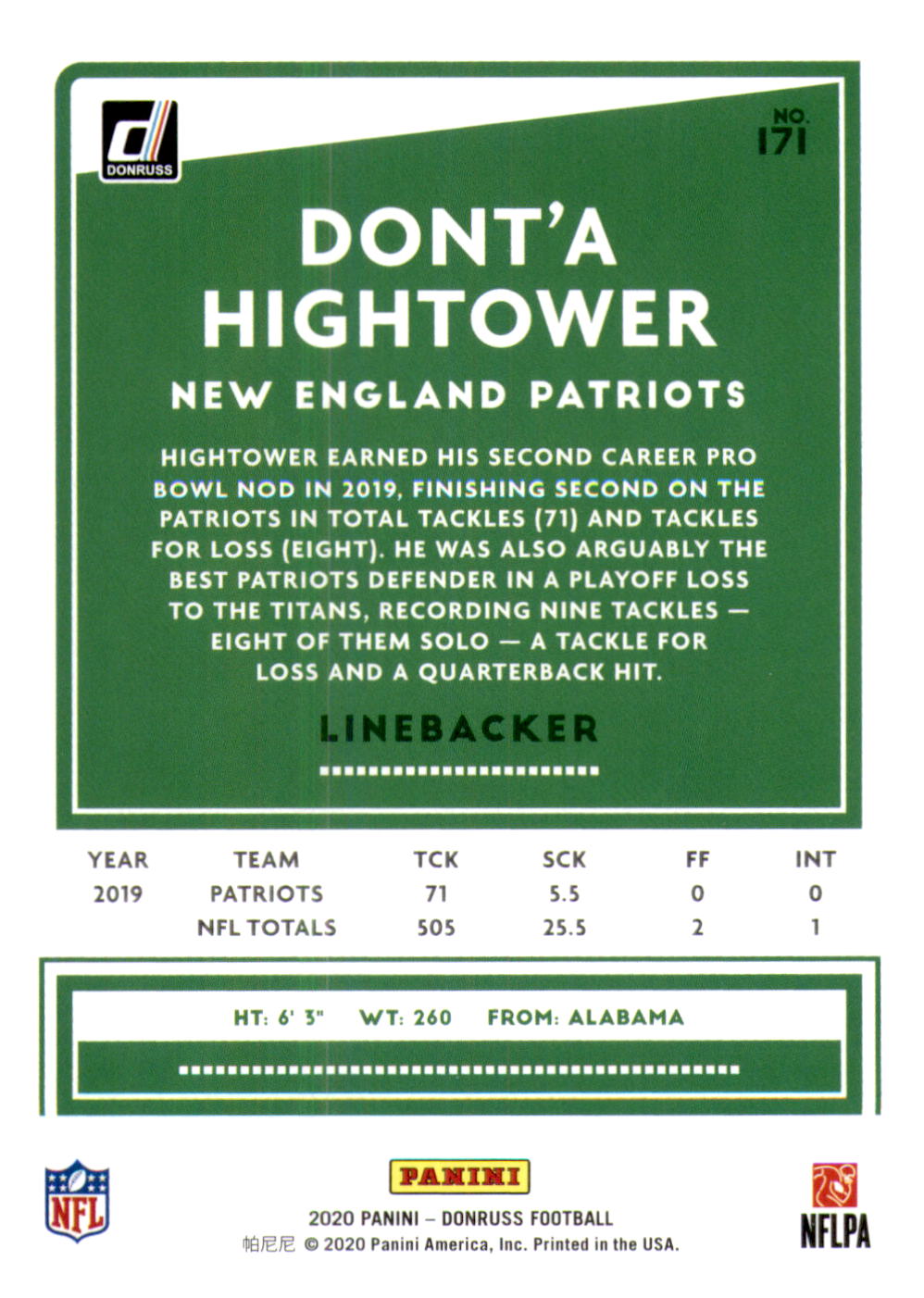 DONRUSS

NO. 171

DONT'A HIGHTOWER

NEW ENGLAND PATRIOTS

HIGHTOWER EARNED HIS SECOND CAREER PRO BOWL NOD IN 2019, FINISHING SECOND ON THE PATRIOTS IN TOTAL TACKLES (71) AND TACKLES FOR LOSS (EIGHT). HE WAS ALSO ARGUABLY THE BEST PATRIOTS DEFENDER IN A PLAYOFF LOSS TO THE TITANS, RECORDING NINE TACKLES — EIGHT OF THEM SOLO — A TACKLE FOR LOSS AND A QUARTERBACK HIT.

LINEBACKER

| YEAR | TEAM | TCK | SCK | FF | INT |
|---|---|---|---|---|---|
| 2019 | PATRIOTS | 71 | 5.5 | 0 | 0 |
| | NFL TOTALS | 505 | 25.5 | 2 | 1 |

HT: 6' 3" WT: 260 FROM: ALABAMA

NFL

PANINI

2020 PANINI – DONRUSS FOOTBALL

帕尼尼 © 2020 Panini America, Inc. Printed in the USA.

NFLPA